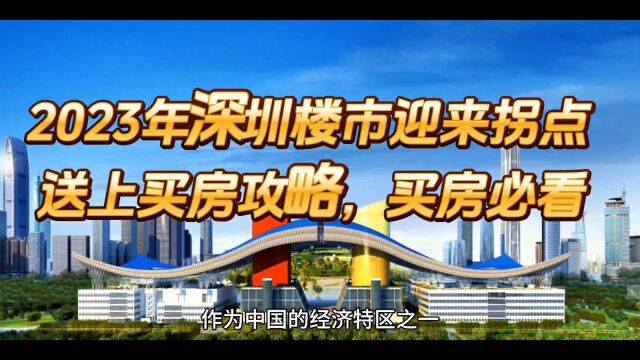 2023年深圳楼市迎来拐点
送上买房攻略，买房必看

作为中国的经济特区之一